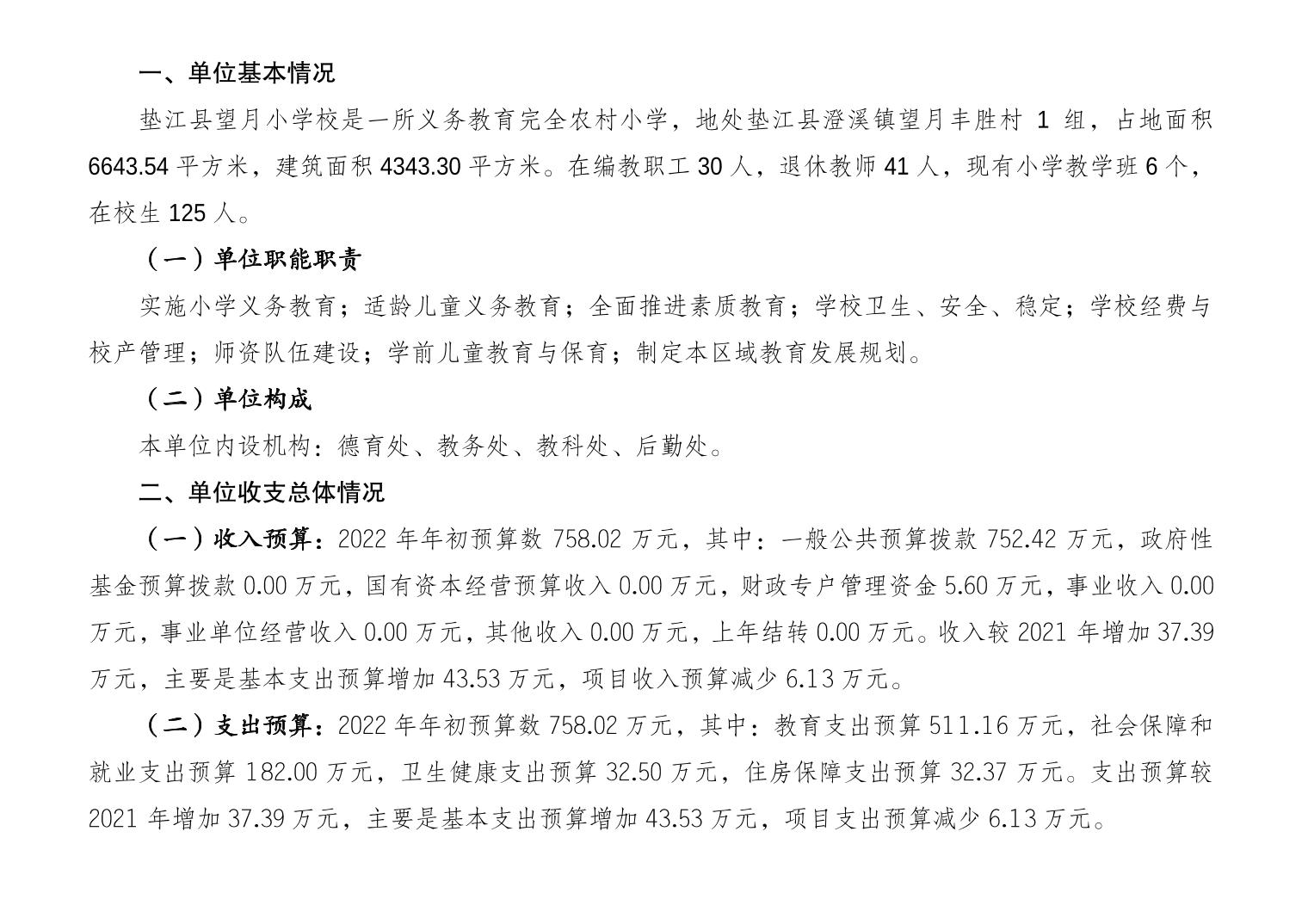 一、单位基本情况

垫江县望月小学校是一所义务教育完全农村小学，地处垫江县澄溪镇望月丰胜村 1 组，占地面积 6643.54 平方米，建筑面积 4343.30 平方米。在编教职工 30 人，退休教师 41 人，现有小学教学班 6 个，在校生 125 人。

（一）单位职能职责

实施小学义务教育；适龄儿童义务教育；全面推进素质教育；学校卫生、安全、稳定；学校经费与校产管理；师资队伍建设；学前儿童教育与保育；制定本区域教育发展规划。

（二）单位构成

本单位内设机构：德育处、教务处、教科处、后勤处。

二、单位收支总体情况

（一）收入预算：2022 年年初预算数 758.02 万元，其中：一般公共预算拨款 752.42 万元，政府性基金预算拨款 0.00 万元，国有资本经营预算收入 0.00 万元，财政专户管理资金 5.60 万元，事业收入 0.00 万元，事业单位经营收入 0.00 万元，其他收入 0.00 万元，上年结转 0.00 万元。收入较 2021 年增加 37.39 万元，主要是基本支出预算增加 43.53 万元，项目收入预算减少 6.13 万元。

（二）支出预算：2022 年年初预算数 758.02 万元，其中：教育支出预算 511.16 万元，社会保障和就业支出预算 182.00 万元，卫生健康支出预算 32.50 万元，住房保障支出预算 32.37 万元。支出预算较 2021 年增加 37.39 万元，主要是基本支出预算增加 43.53 万元，项目支出预算减少 6.13 万元。